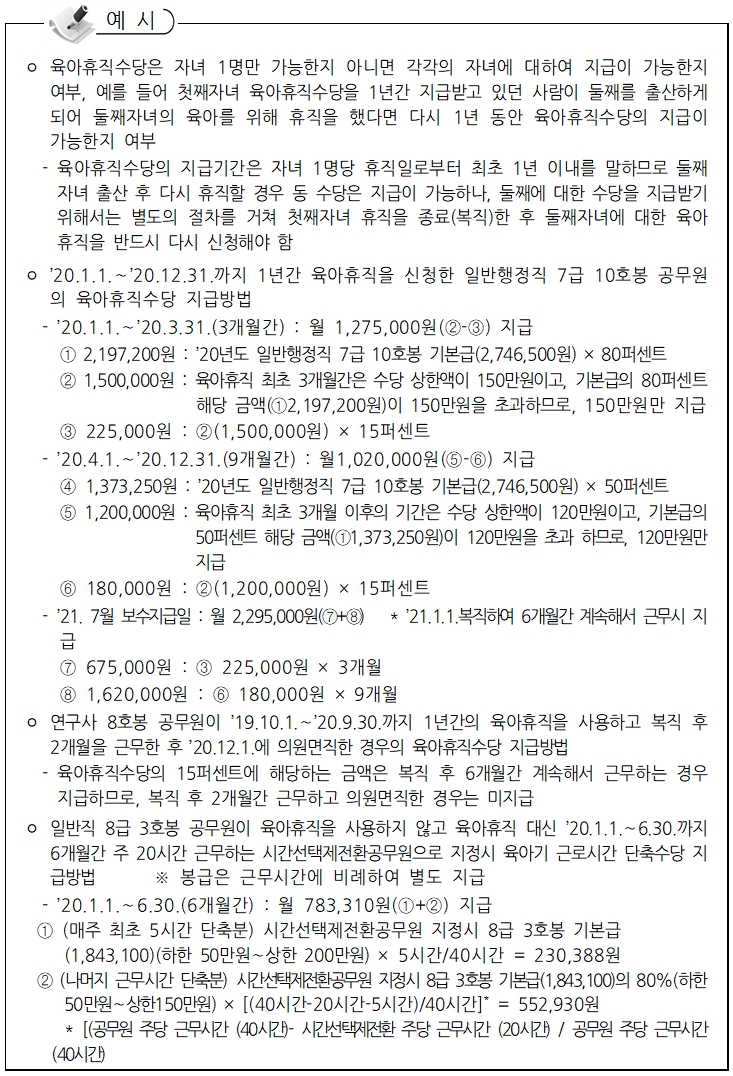 예 시

○ 육아휴직수당은 자녀 1명만 가능한지 아니면 각각의 자녀에 대하여 지급이 가능한지 여부, 예를 들어 첫째자녀 육아휴직수당을 1년간 지급받고 있던 사람이 둘째를 출산하게 되어 둘째자녀의 육아를 위해 휴직을 했다면 다시 1년 동안 육아휴직수당의 지급이 가능한지 여부
- 육아휴직수당의 지급기간은 자녀 1명당 휴직일로부터 최초 1년 이내를 말하므로 둘째 자녀 출산 후 다시 휴직할 경우 동 수당은 지급이 가능하나, 둘째에 대한 수당을 지급받기 위해서는 별도의 절차를 거쳐 첫째자녀 휴직을 종료(복직)한 후 둘째자녀에 대한 육아 휴직을 반드시 다시 신청해야 함

○ '20.1.1.~'20.12.31.까지 1년간 육아휴직을 신청한 일반행정직 7급 10호봉 공무원의 육아휴직수당 지급방법
- '20.1.1.~'20.3.31.(3개월간) : 월 1,275,000원(②-③) 지급
① 2,197,200원 : '20년도 일반행정직 7급 10호봉 기본급(2,746,500원) × 80퍼센트
② 1,500,000원 : 육아휴직 최초 3개월간은 수당 상한액이 150만원이고, 기본급의 80퍼센트 해당 금액(①2,197,200원)이 150만원을 초과하므로, 150만원만 지급
③ 225,000원 : ②(1,500,000원) × 15퍼센트
- '20.4.1.~'20.12.31.(9개월간) : 월1,020,000원(⑤-⑥) 지급
④ 1,373,250원 : '20년도 일반행정직 7급 10호봉 기본급(2,746,500원) × 50퍼센트
⑤ 1,200,000원 : 육아휴직 최초 3개월 이후의 기간은 수당 상한액이 120만원이고, 기본급의 50퍼센트 해당 금액(①1,373,250원)이 120만원을 초과 하므로, 120만원만 지급
⑥ 180,000원 : ②(1,200,000원) × 15퍼센트
- '21. 7월 보수지급일 : 월 2,295,000원(⑦+⑧) * '21.1.1.복직하여 6개월간 계속해서 근무시 지급
⑦ 675,000원 : ③ 225,000원 × 3개월
⑧ 1,620,000원 : ⑥ 180,000원 × 9개월

○ 연구사 8호봉 공무원이 '19.10.1.~'20.9.30.까지 1년간의 육아휴직을 사용하고 복직 후 2개월을 근무한 후 '20.12.1.에 의원면직한 경우의 육아휴직수당 지급방법
- 육아휴직수당의 15퍼센트에 해당하는 금액은 복직 후 6개월간 계속해서 근무하는 경우 지급하므로, 복직 후 2개월간 근무하고 의원면직한 경우는 미지급

○ 일반직 8급 3호봉 공무원이 육아휴직을 사용하지 않고 육아휴직 대신 '20.1.1.~6.30.까지 6개월간 주 20시간 근무하는 시간선택제전환공무원으로 지정시 육아기 근로시간 단축수당 지급방법 ※ 봉급은 근무시간에 비례하여 별도 지급
- '20.1.1.~6.30.(6개월간) : 월 783,310원(①+②) 지급
① (매주 최초 5시간 단축분) 시간선택제전환공무원 지정시 8급 3호봉 기본급 (1,843,100)(하한 50만원~상한 200만원) × 5시간/40시간 = 230,388원
② (나머지 근무시간 단축분) 시간선택제전환공무원 지정시 8급 3호봉 기본급(1,843,100)의 80%(하한 50만원~상한150만원) × [(40시간-20시간-5시간)/40시간]* = 552,930원
* [(공무원 주당 근무시간 (40시간)- 시간선택제전환 주당 근무시간 (20시간) / 공무원 주당 근무시간 (40시간)